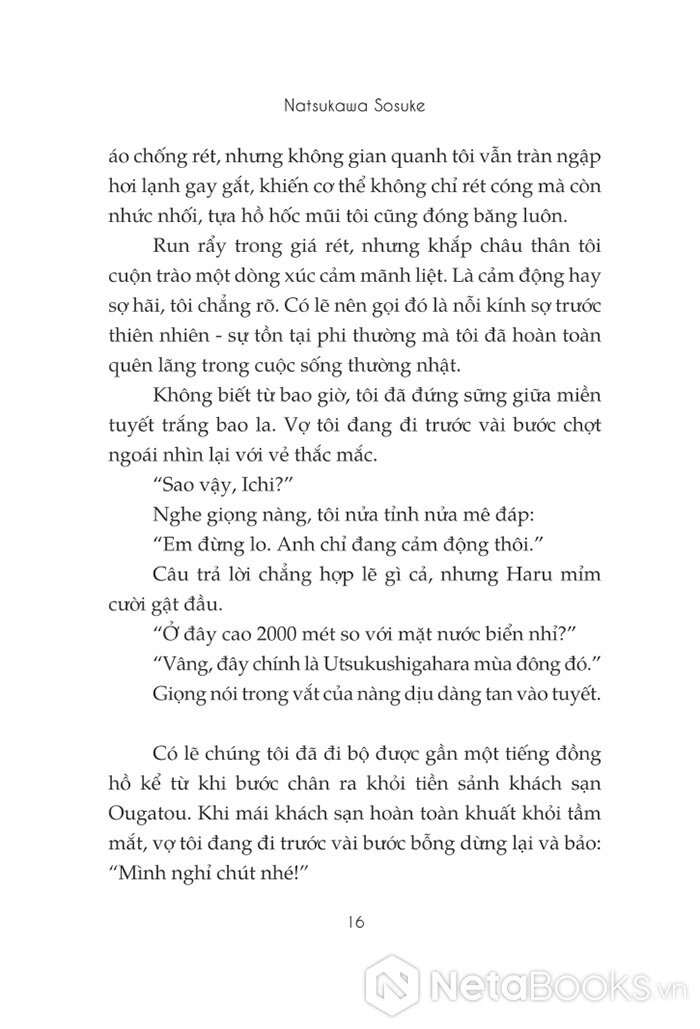 Natsukawa Sosuke

áo chống rét, nhưng không gian quanh tôi vẫn tràn ngập hơi lạnh gay gắt, khiến cơ thể không chỉ rét cóng mà còn nhức nhối, tựa hồ hốc mũi tôi cũng đóng băng luôn.

Run rẩy trong giá rét, nhưng khắp châu thân tôi cuộn trào một dòng xúc cảm mãnh liệt. Là cảm động hay sợ hãi, tôi chẳng rõ. Có lẽ nên gọi đó là nỗi kính sợ trước thiên nhiên - sự tồn tại phi thường mà tôi đã hoàn toàn quên lãng trong cuộc sống thường nhật.

Không biết từ bao giờ, tôi đã đứng sững giữa miền tuyết trắng bao la. Vợ tôi đang đi trước vài bước chợt ngoái nhìn lại với vẻ thắc mắc.

“Sao vậy, Ichi?”

Nghe giọng nàng, tôi nửa tỉnh nửa mê đáp:

“Em đừng lo. Anh chỉ đang cảm động thôi.”

Câu trả lời chẳng hợp lẽ gì cả, nhưng Haru mỉm cười gật đầu.

“Ở đây cao 2000 mét so với mặt nước biển nhỉ?”

“Vâng, đây chính là Utsukushigahara mùa đông đó.”

Giọng nói trong vắt của nàng dịu dàng tan vào tuyết.

Có lẽ chúng tôi đã đi bộ được gần một tiếng đồng hồ kể từ khi bước chân ra khỏi tiền sảnh khách sạn Ougatou. Khi mái khách sạn hoàn toàn khuất khỏi tầm mắt, vợ tôi đang đi trước vài bước bỗng dừng lại và bảo: “Mình nghỉ chút nhé!”

16

NetaBooks.vn